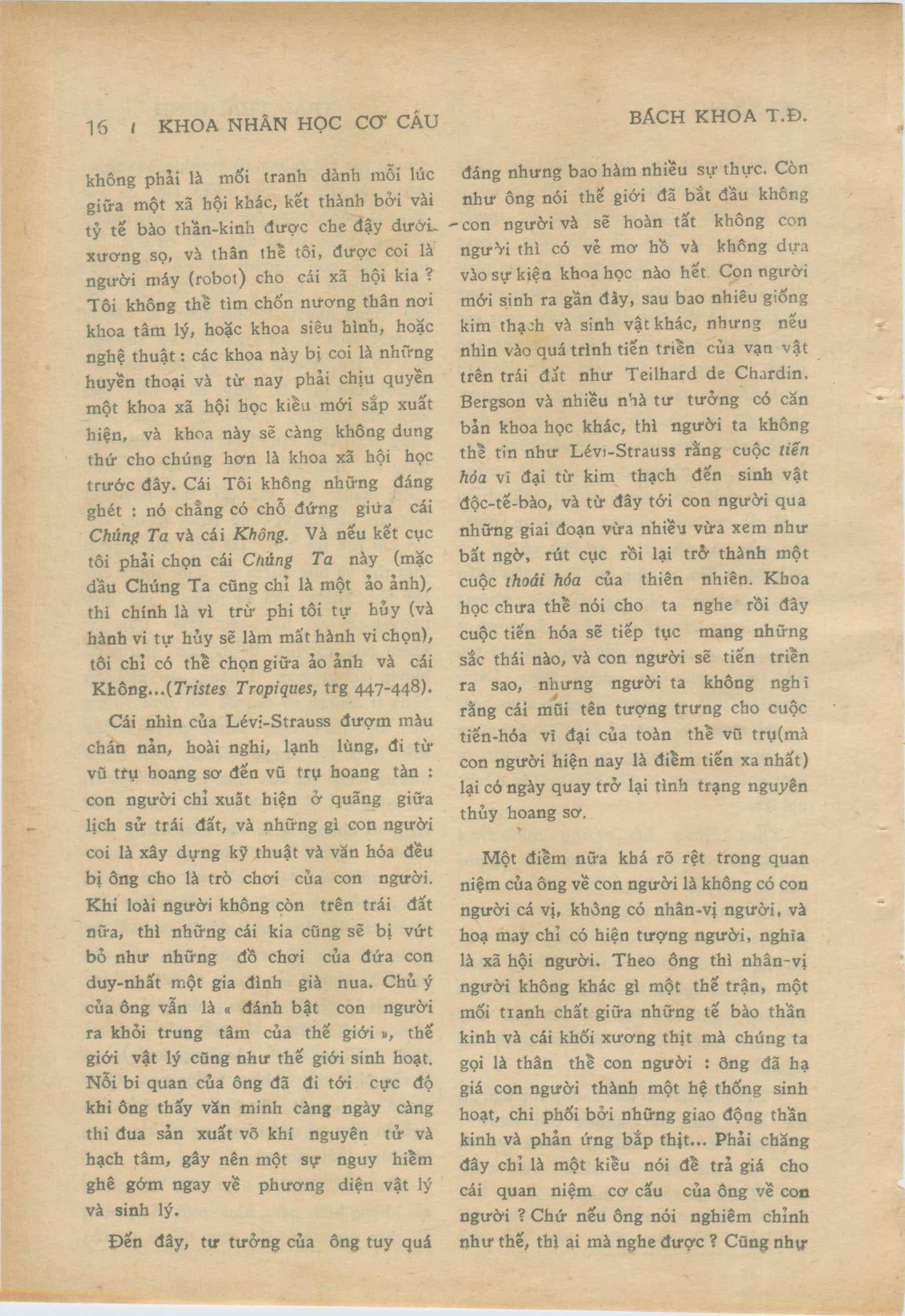 16 | KHOA NHÂN HỌC CƠ CẤU

BÁCH KHOA T.Đ.

không phải là mối tranh dành mỗi lúc giữa một xã hội khác, kết thành bởi vài tỷ tế bào thần-kinh được che đậy dưới xương sọ, và thân thể tôi, được coi là người máy (robot) cho cái xã hội kia ? Tôi không thể tìm chốn nương thân nơi khoa tâm lý, hoặc khoa siêu hình, hoặc nghệ thuật : các khoa này bị coi là những huyền thoại và từ nay phải chịu quyền một khoa xã hội học kiểu mới sắp xuất hiện, và khoa này sẽ càng không dung thứ cho chúng hơn là khoa xã hội học trước đây. Cái Tôi không những đáng ghét : nó chẳng có chỗ đứng giữa cái Chúng Ta và cái Không. Và nếu kết cục tôi phải chọn cái Chúng Ta này (mặc dầu Chúng Ta cũng chỉ là một ảo ảnh), thì chính là vì trừ phi tôi tự hủy (và hành vi tự hủy sẽ làm mất hành vi chọn), tôi chỉ có thể chọn giữa ảo ảnh và cái Không...(Tristes Tropiques, trg 447-448).

Cái nhìn của Lévi-Strauss đượm màu chán nản, hoài nghi, lạnh lùng, đi từ vũ trụ hoang sơ đến vũ trụ hoang tàn : con người chỉ xuất hiện ở quãng giữa lịch sử trái đất, và những gì con người coi là xây dựng kỹ thuật và văn hóa đều bị ông cho là trò chơi của con người. Khi loài người không còn trên trái đất nữa, thì những cái kia cũng sẽ bị vứt bỏ như những đồ chơi của đứa con duy-nhất một gia đình già nua. Chủ ý của ông vẫn là « đánh bật con người ra khỏi trung tâm của thế giới », thế giới vật lý cũng như thế giới sinh hoạt. Nỗi bi quan của ông đã đi tới cực độ khi ông thấy văn minh càng ngày càng thi đua sản xuất võ khí nguyên tử và hạch tâm, gây nên một sự nguy hiểm ghê gớm ngay về phương diện vật lý và sinh lý.

Đến đây, tư tưởng của ông tuy quá đáng nhưng bao hàm nhiều sự thực. Còn như ông nói thế giới đã bắt đầu không con người và sẽ hoàn tất không con người thì có vẻ mơ hồ và không dựa vào sự kiện khoa học nào hết. Con người mới sinh ra gần đây, sau bao nhiêu giống kim thạch và sinh vật khác, nhưng nếu nhìn vào quá trình tiến triển của vạn vật trên trái đất như Teilhard de Chardin, Bergson và nhiều nhà tư tưởng có căn bản khoa học khác, thì người ta không thể tin như Lévi-Strauss rằng cuộc tiến hóa vĩ đại từ kim thạch đến sinh vật độc-tế-bào, và từ đây tới con người qua những giai đoạn vừa nhiều vừa xem như bất ngờ, rút cục rồi lại trở thành một cuộc thoái hóa của thiên nhiên. Khoa học chưa thể nói cho ta nghe rồi đây cuộc tiến hóa sẽ tiếp tục mang những sắc thái nào, và con người sẽ tiến triển ra sao, nhưng người ta không nghĩ rằng cái mũi tên tượng trưng cho cuộc tiến-hóa vĩ đại của toàn thể vũ trụ(mà con người hiện nay là điểm tiến xa nhất) lại có ngày quay trở lại tình trạng nguyên thủy hoang sơ.

Một điểm nữa khá rõ rệt trong quan niệm của ông về con người là không có con người cá vị, không có nhân-vị người, và hoạ may chỉ có hiện tượng người, nghĩa là xã hội người. Theo ông thì nhân-vị người không khác gì một thế trận, một mối tranh chất giữa những tế bào thần kinh và cái khối xương thịt mà chúng ta gọi là thân thể con người : ông đã hạ giá con người thành một hệ thống sinh hoạt, chi phối bởi những giao động thần kinh và phản ứng bắp thịt... Phải chăng đây chỉ là một kiểu nói để trả giá cho cái quan niệm cơ cấu của ông về con người ? Chứ nếu ông nói nghiêm chỉnh như thế, thì ai mà nghe được ? Cũng như